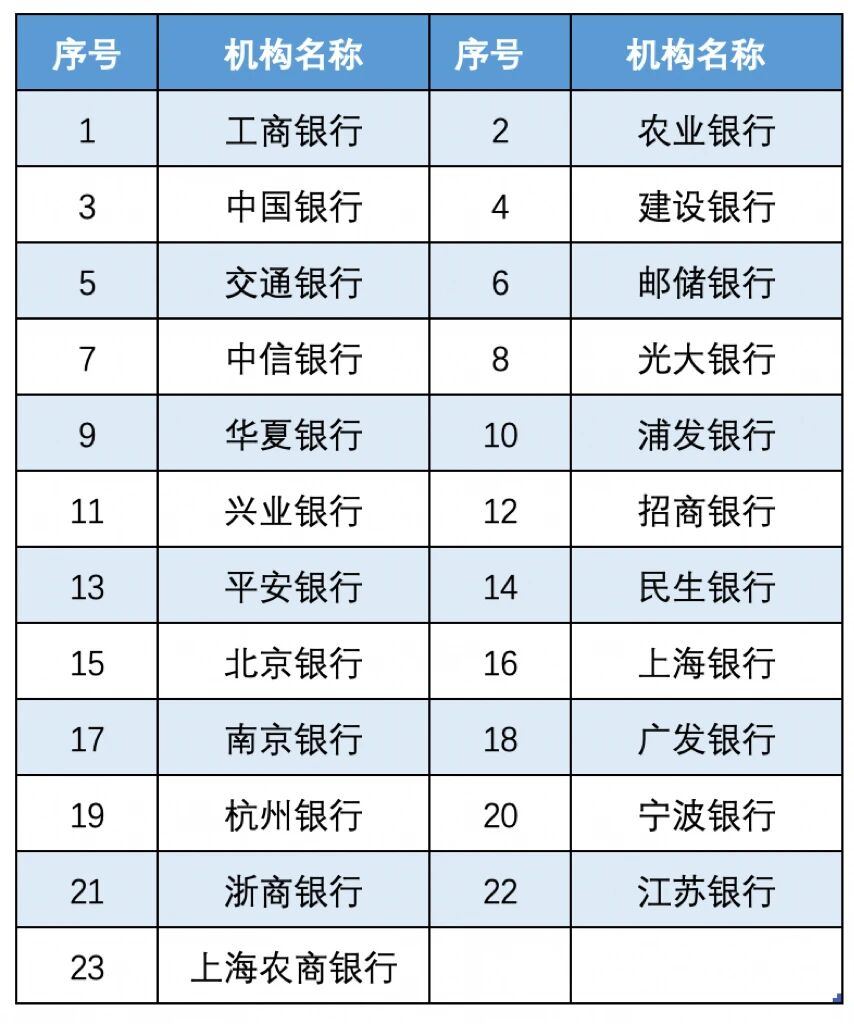 | 序号 | 机构名称 | 序号 | 机构名称 |
|---|---|---|---|
| 1 | 工商银行 | 2 | 农业银行 |
| 3 | 中国银行 | 4 | 建设银行 |
| 5 | 交通银行 | 6 | 邮储银行 |
| 7 | 中信银行 | 8 | 光大银行 |
| 9 | 华夏银行 | 10 | 浦发银行 |
| 11 | 兴业银行 | 12 | 招商银行 |
| 13 | 平安银行 | 14 | 民生银行 |
| 15 | 北京银行 | 16 | 上海银行 |
| 17 | 南京银行 | 18 | 广发银行 |
| 19 | 杭州银行 | 20 | 宁波银行 |
| 21 | 浙商银行 | 22 | 江苏银行 |
| 23 | 上海农商银行 | | |